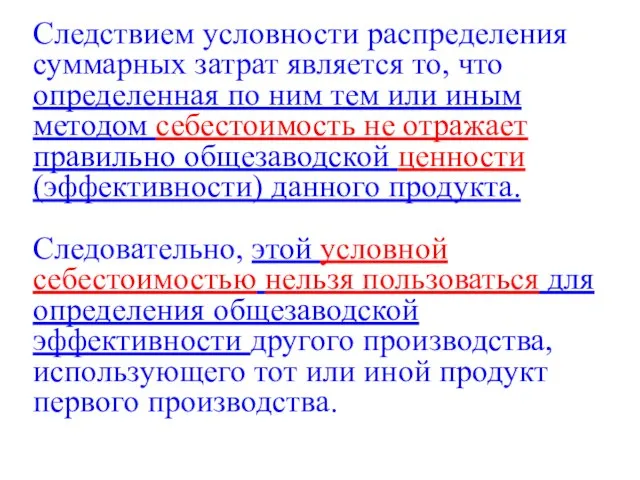 Следствием условности распределения суммарных затрат является то, что определенная по ним тем или иным методом себестоимость не отражает правильно общезаводской ценности (эффективности) данного продукта.

Следовательно, этой условной себестоимостью нельзя пользоваться для определения общезаводской эффективности другого производства, использующего тот или иной продукт первого производства.